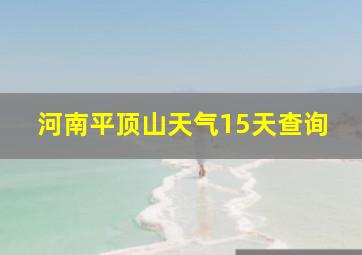 河南平顶山天气15天查询